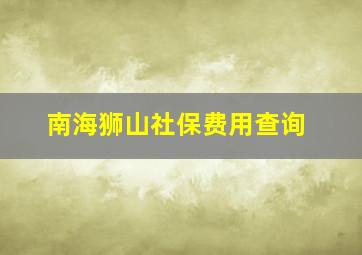 南海狮山社保费用查询